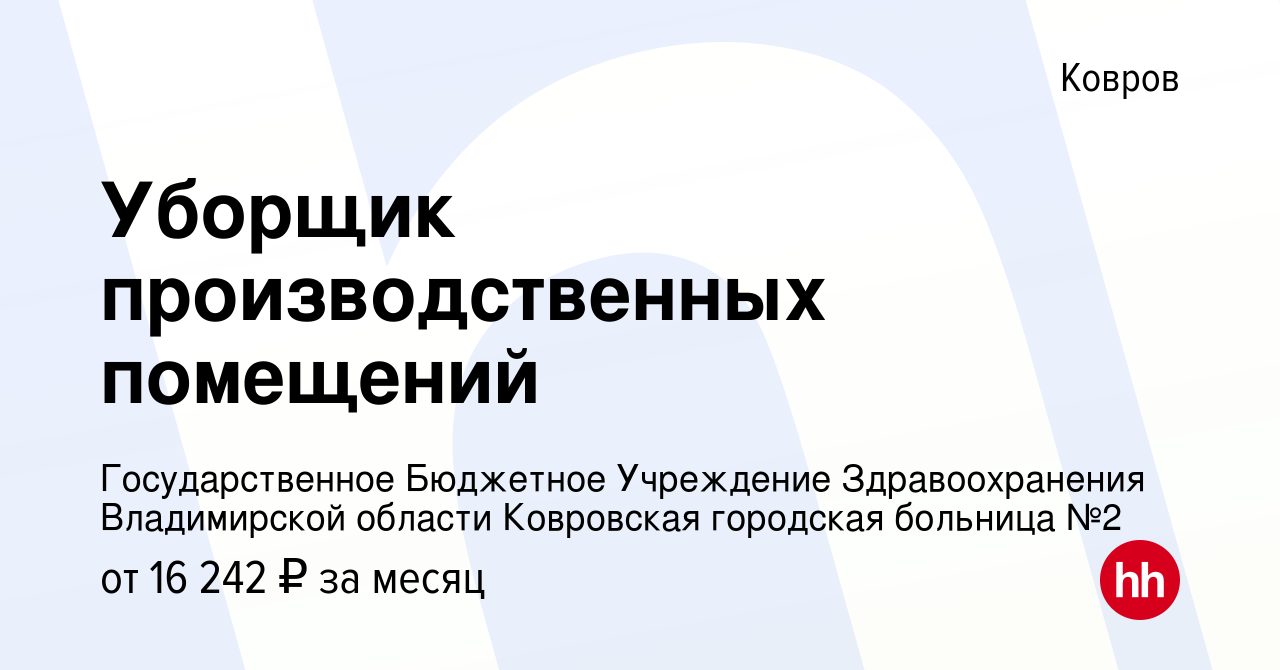 Ковров

Уборщик производственных помещений

Государственное Бюджетное Учреждение Здравоохранения Владимирской области Ковровская городская больница №2

от 16 242 ₽ за месяц

hh